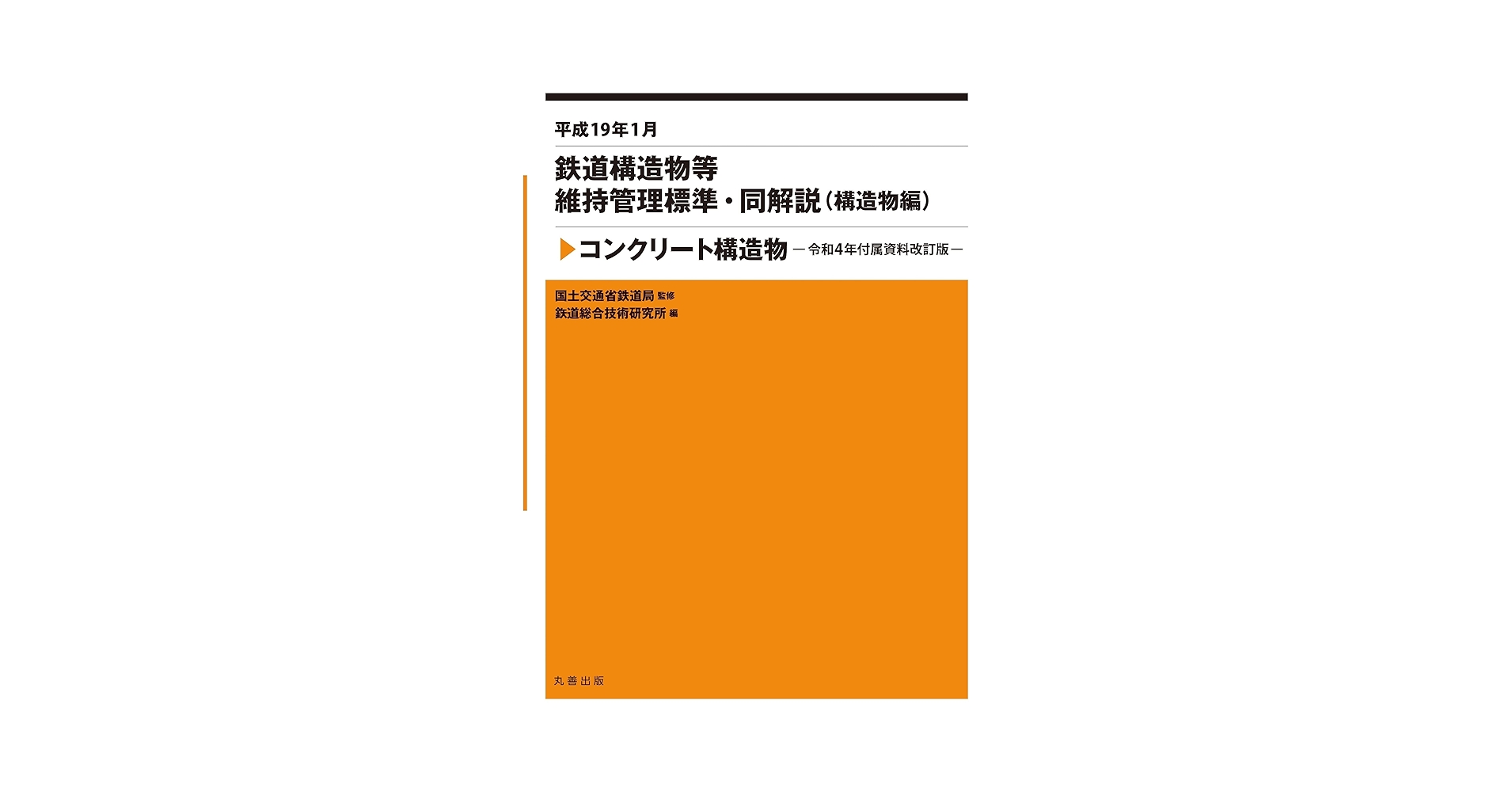 平成19年1月

鉄道構造物等
維持管理標準・同解説（構造物編）

コンクリート構造物 ―令和4年付属資料改訂版―

国土交通省鉄道局 監修
鉄道総合技術研究所 編

丸善出版